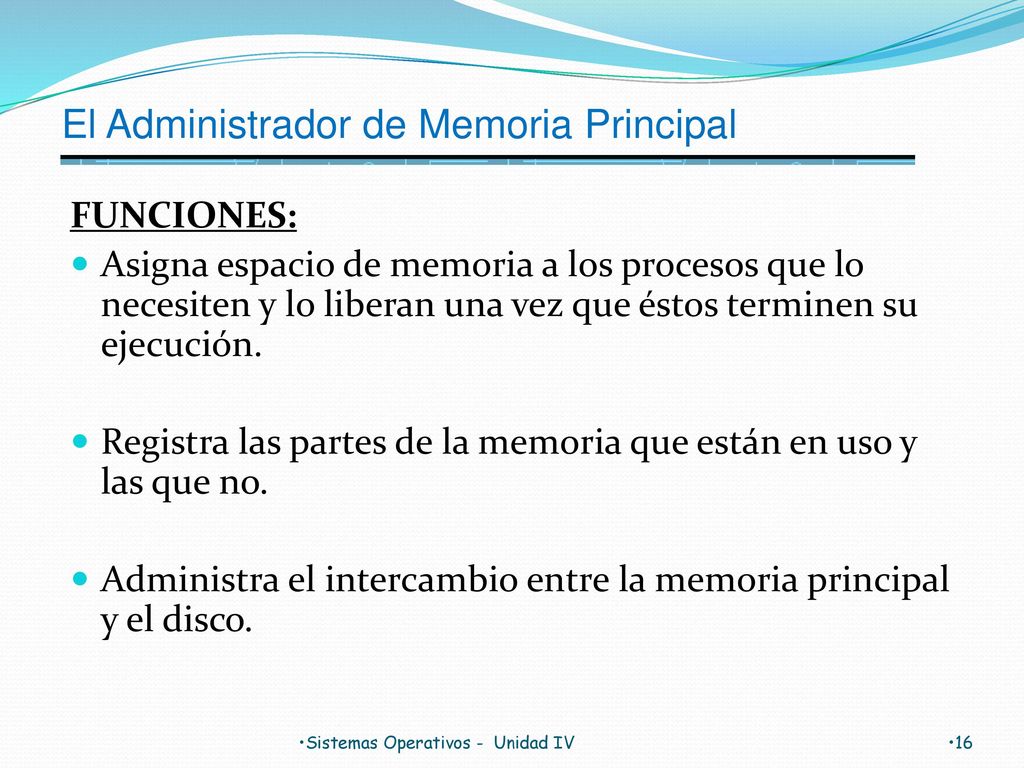 El Administrador de Memoria Principal

FUNCIONES:

Asigna espacio de memoria a los procesos que lo necesiten y lo liberan una vez que éstos terminen su ejecución.

Registra las partes de la memoria que están en uso y las que no.

Administra el intercambio entre la memoria principal y el disco.

•Sistemas Operativos - Unidad IV

•16